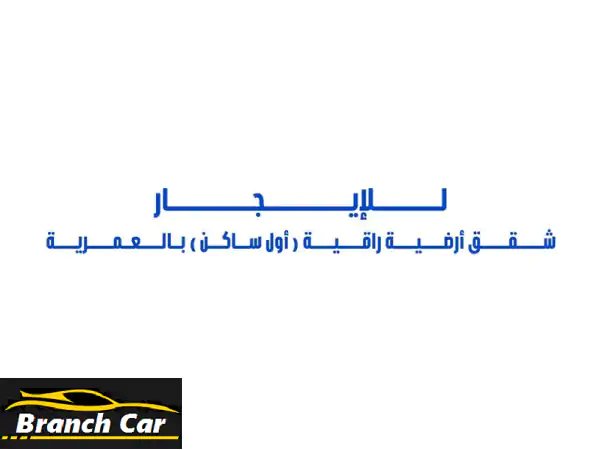 للإيجار

شقق أرضية راقية ( أول ساكن ) بالعمرية

Branch Car